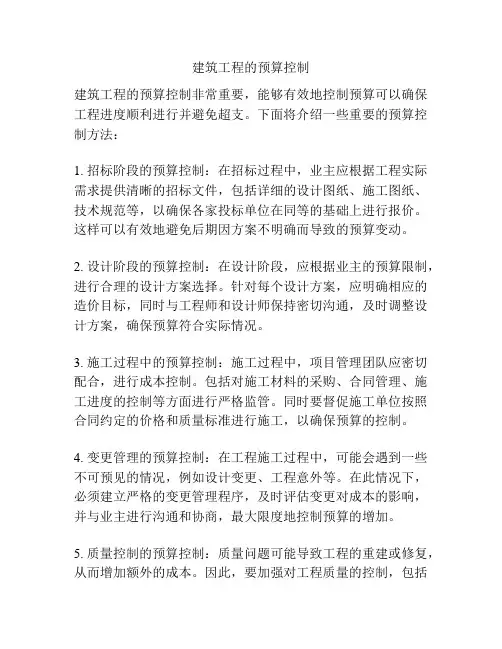 建筑工程的预算控制

建筑工程的预算控制非常重要，能够有效地控制预算可以确保工程进度顺利进行并避免超支。下面将介绍一些重要的预算控制方法：

1. 招标阶段的预算控制：在招标过程中，业主应根据工程实际需求提供清晰的招标文件，包括详细的设计图纸、施工图纸、技术规范等，以确保各家投标单位在同等的基础上进行报价。这样可以有效地避免后期因方案不明确而导致的预算变动。

2. 设计阶段的预算控制：在设计阶段，应根据业主的预算限制，进行合理的设计方案选择。针对每个设计方案，应明确相应的造价目标，同时与工程师和设计师保持密切沟通，及时调整设计方案，确保预算符合实际情况。

3. 施工过程中的预算控制：施工过程中，项目管理团队应密切配合，进行成本控制。包括对施工材料的采购、合同管理、施工进度的控制等方面进行严格监管。同时要督促施工单位按照合同约定的价格和质量标准进行施工，以确保预算的控制。

4. 变更管理的预算控制：在工程施工过程中，可能会遇到一些不可预见的情况，例如设计变更、工程意外等。在此情况下，必须建立严格的变更管理程序，及时评估变更对成本的影响，并与业主进行沟通和协商，最大限度地控制预算的增加。

5. 质量控制的预算控制：质量问题可能导致工程的重建或修复，从而增加额外的成本。因此，要加强对工程质量的控制，包括